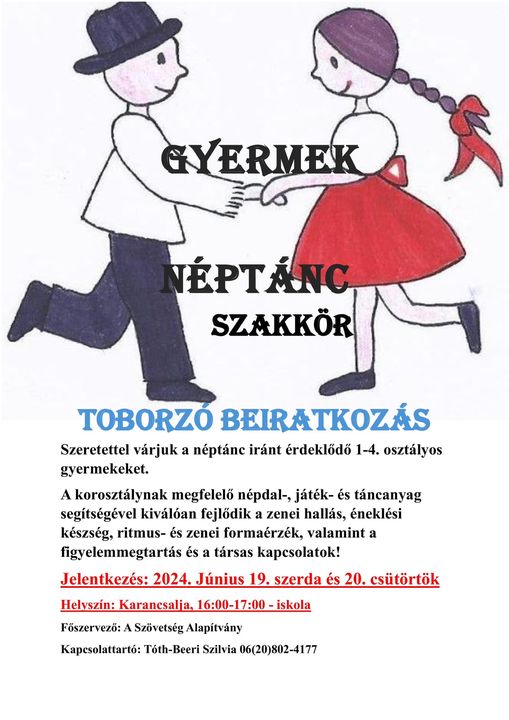 GYERMEK

NÉPTÁNC

SZAKKÖR

TOBORZÓ BEIRATKOZÁS

Szeretettel várjuk a néptánc iránt érdeklődő 1-4. osztályos gyermekeket.

A korosztálynak megfelelő népdal-, játék- és táncanyag segítségével kiválóan fejlődik a zenei hallás, éneklési készség, ritmus- és zenei formaérzék, valamint a figyelemmegtartás és a társas kapcsolatok!

Jelentkezés: 2024. Június 19. szerda és 20. csütörtök

Helyszín: Karancsalja, 16:00-17:00 - iskola

Főszervező: A Szövetség Alapítvány

Kapcsolattartó: Tóth-Beeri Szilvia 06(20)802-4177